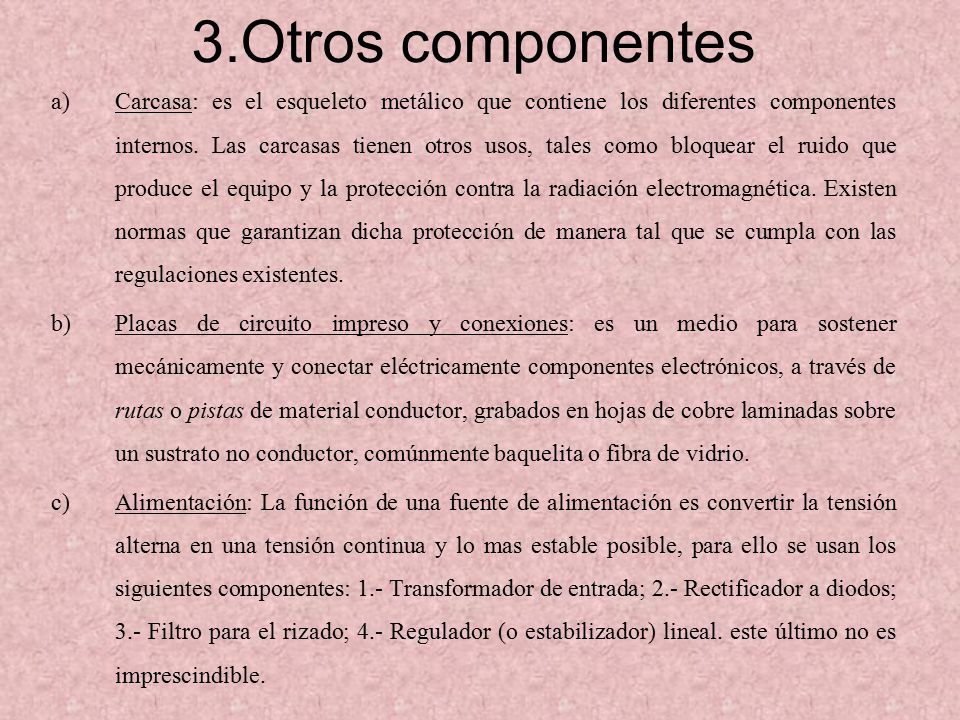 3.Otros componentes

a) Carcasa: es el esqueleto metálico que contiene los diferentes componentes internos. Las carcasas tienen otros usos, tales como bloquear el ruido que produce el equipo y la protección contra la radiación electromagnética. Existen normas que garantizan dicha protección de manera tal que se cumpla con las regulaciones existentes.

b) Placas de circuito impreso y conexiones: es un medio para sostener mecánicamente y conectar eléctricamente componentes electrónicos, a través de rutas o pistas de material conductor, grabados en hojas de cobre laminadas sobre un sustrato no conductor, comúnmente baquelita o fibra de vidrio.

c) Alimentación: La función de una fuente de alimentación es convertir la tensión alterna en una tensión continua y lo mas estable posible, para ello se usan los siguientes componentes: 1.- Transformador de entrada; 2.- Rectificador a diodos; 3.- Filtro para el rizado; 4.- Regulador (o estabilizador) lineal. este último no es imprescindible.